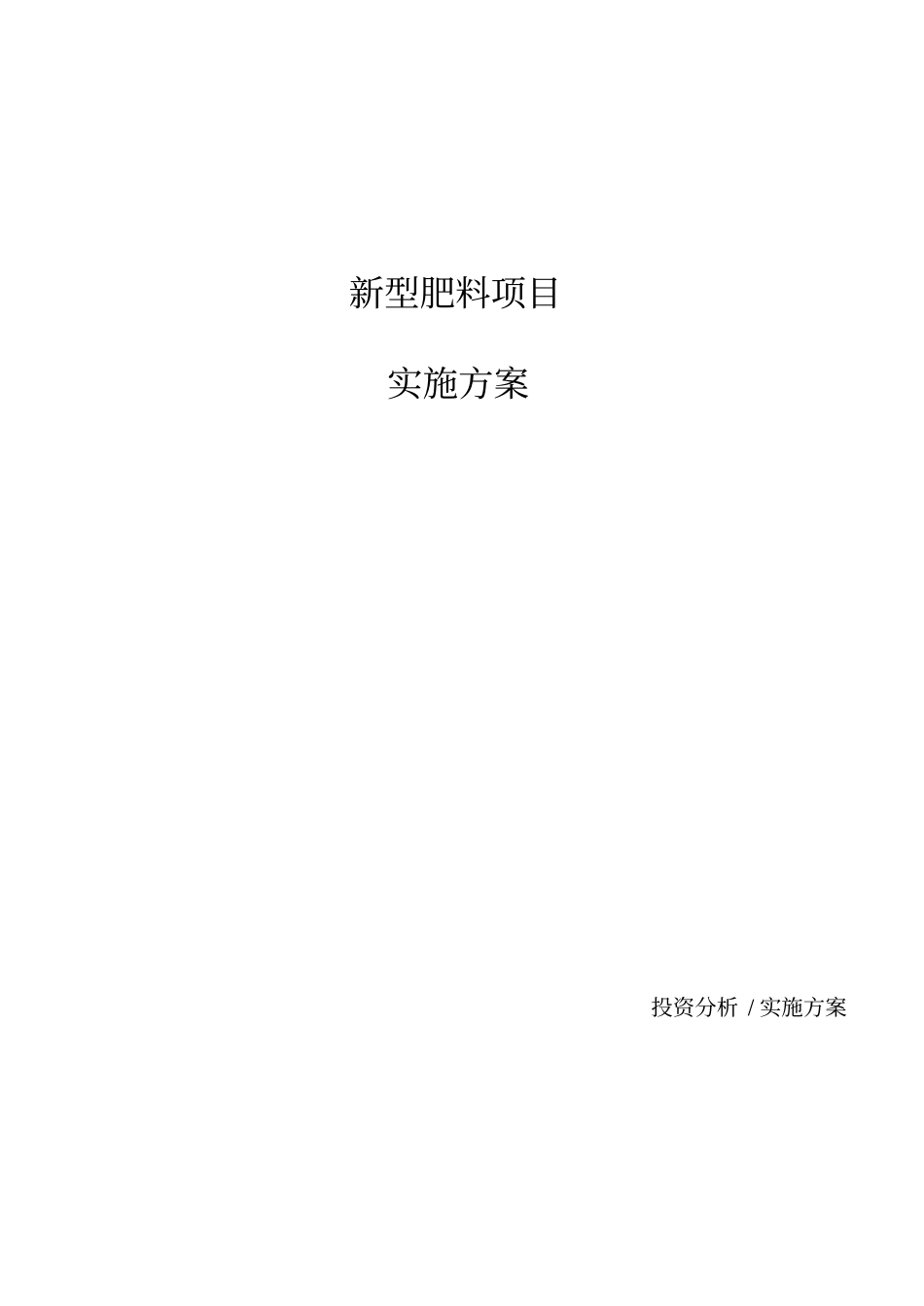 新型肥料项目

实施方案

投资分析 / 实施方案